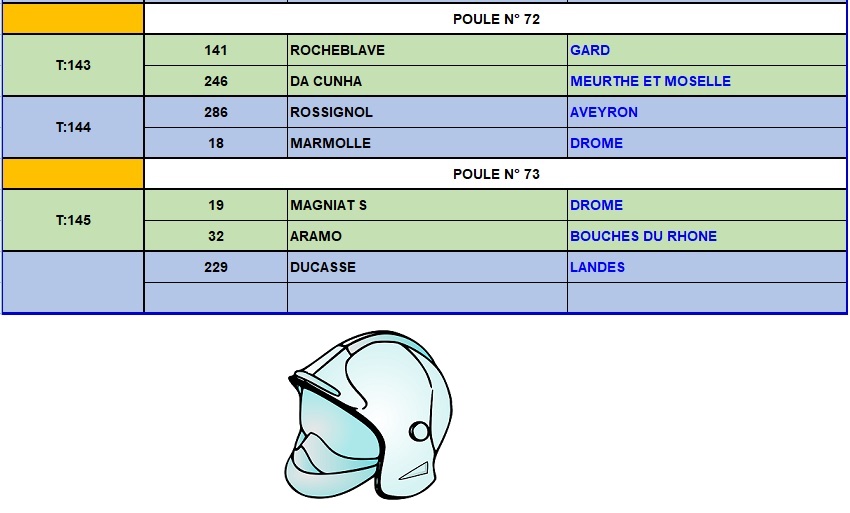 |  | POULE N° 72 | | |
|---|---|---|---|
| T:143 | 141 | ROCHEBLAVE | GARD |
|  | 246 | DA CUNHA | MEURTHE ET MOSELLE |
| T:144 | 286 | ROSSIGNOL | AVEYRON |
|  | 18 | MARMOLLE | DROME |
|  | POULE N° 73 | | |
| T:145 | 19 | MAGNIAT S | DROME |
|  | 32 | ARAMO | BOUCHES DU RHONE |
|  | 229 | DUCASSE | LANDES |
|  |  |  |  |